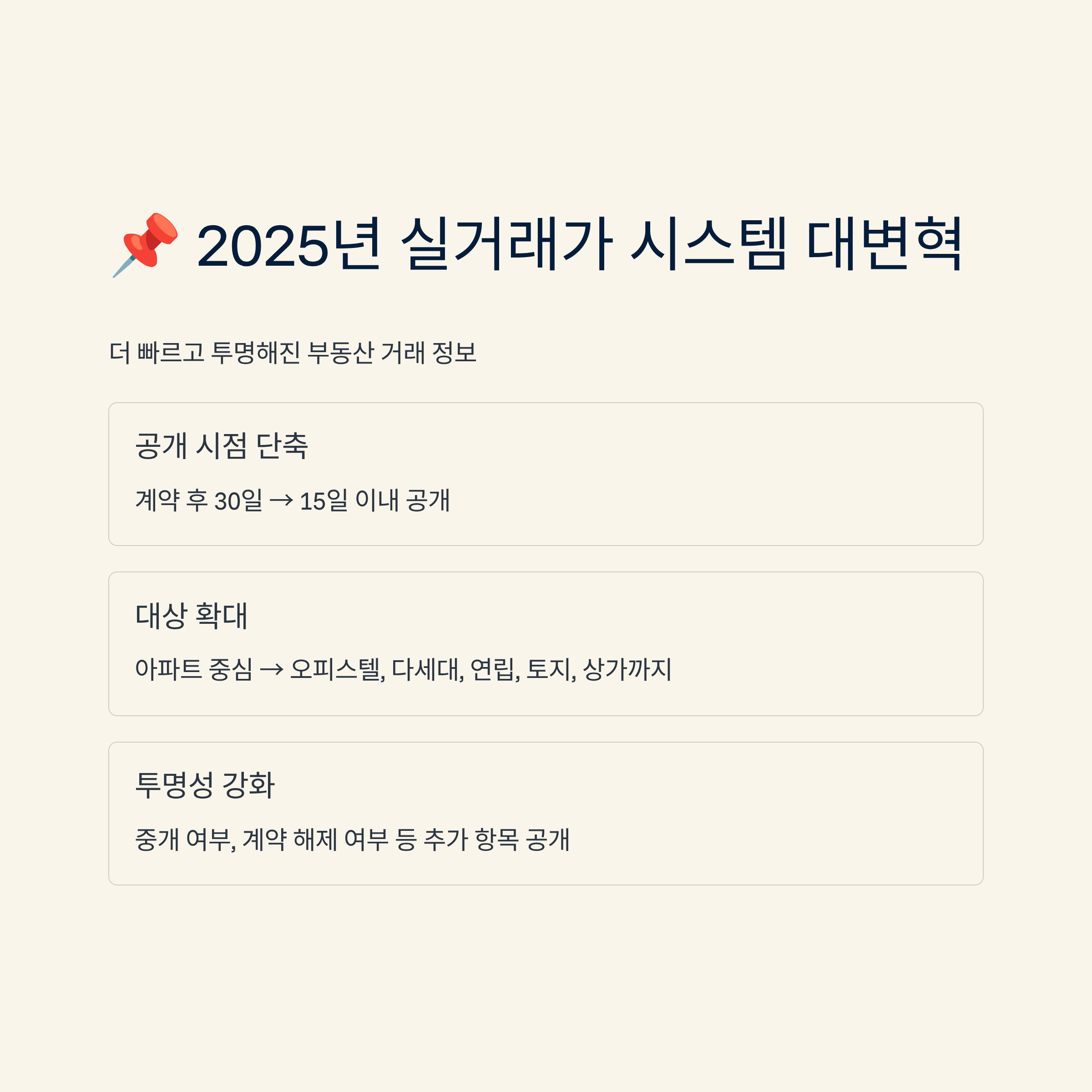 📌 2025년 실거래가 시스템 대변혁

더 빠르고 투명해진 부동산 거래 정보

공개 시점 단축

계약 후 30일 → 15일 이내 공개

대상 확대

아파트 중심 → 오피스텔, 다세대, 연립, 토지, 상가까지

투명성 강화

중개 여부, 계약 해제 여부 등 추가 항목 공개